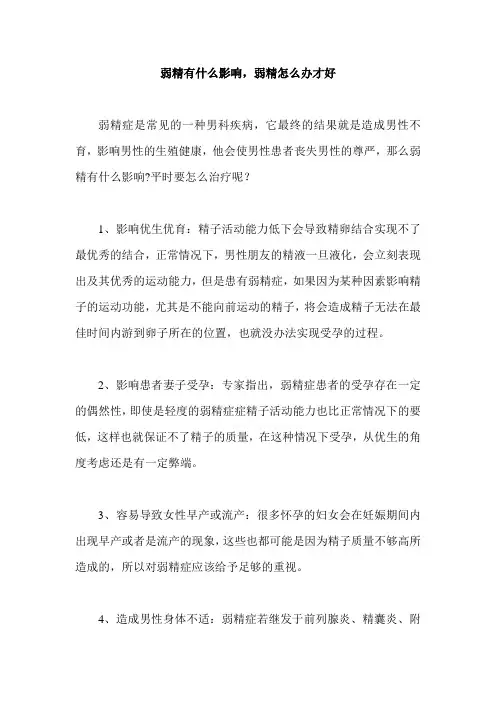 弱精有什么影响，弱精怎么办才好

弱精症是常见的一种男科疾病，它最终的结果就是造成男性不育，影响男性的生殖健康，他会使男性患者丧失男性的尊严，那么弱精有什么影响?平时要怎么治疗呢？

1、影响优生优育：精子活动能力低下会导致精卵结合实现不了最优秀的结合，正常情况下，男性朋友的精液一旦液化，会立刻表现出及其优秀的运动能力，但是患有弱精症，如果因为某种因素影响精子的运动功能，尤其是不能向前运动的精子，将会造成精子无法在最佳时间内游到卵子所在的位置，也就没办法实现受孕的过程。

2、影响患者妻子受孕：专家指出，弱精症患者的受孕存在一定的偶然性，即使是轻度的弱精症症精子活动能力也比正常情况下的要低，这样也就保证不了精子的质量，在这种情况下受孕，从优生的角度考虑还是有一定弊端。

3、容易导致女性早产或流产：很多怀孕的妇女会在妊娠期间内出现早产或者是流产的现象，这些也都可能是因为精子质量不够高所造成的，所以对弱精症应该给予足够的重视。

4、造成男性身体不适：弱精症若继发于前列腺炎、精囊炎、附